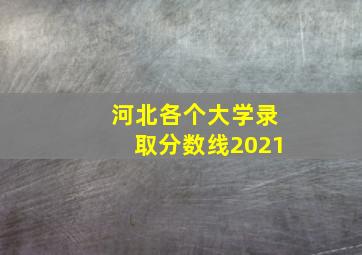 河北各个大学录取分数线2021